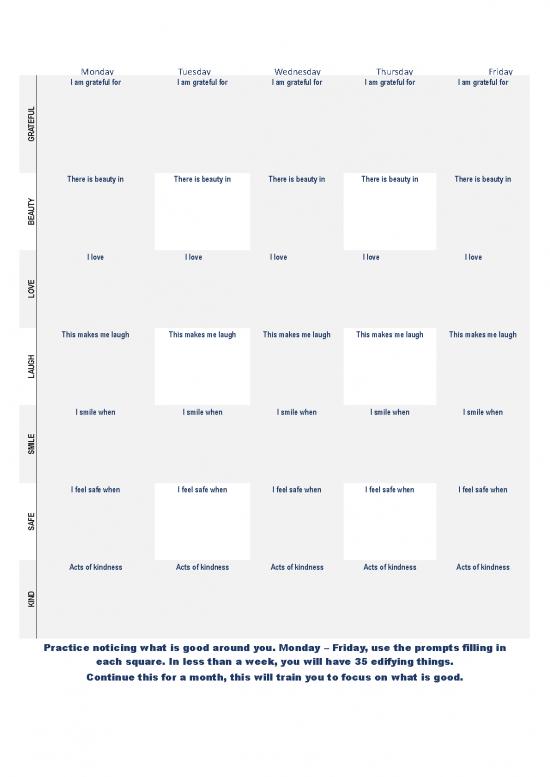 |  | Monday | Tuesday | Wednesday | Thursday | Friday |
|---|---|---|---|---|---|
| GRATEFUL | I am grateful for | I am grateful for | I am grateful for | I am grateful for | I am grateful for |
| BEAUTY | There is beauty in | There is beauty in | There is beauty in | There is beauty in | There is beauty in |
| LOVE | I love | I love | I love | I love | I love |
| LAUGH | This makes me laugh | This makes me laugh | This makes me laugh | This makes me laugh | This makes me laugh |
| SMILE | I smile when | I smile when | I smile when | I smile when | I smile when |
| SAFE | I feel safe when | I feel safe when | I feel safe when | I feel safe when | I feel safe when |
| KIND | Acts of kindness | Acts of kindness | Acts of kindness | Acts of kindness | Acts of kindness |

Practice noticing what is good around you. Monday – Friday, use the prompts filling in each square. In less than a week, you will have 35 edifying things.
Continue this for a month, this will train you to focus on what is good.